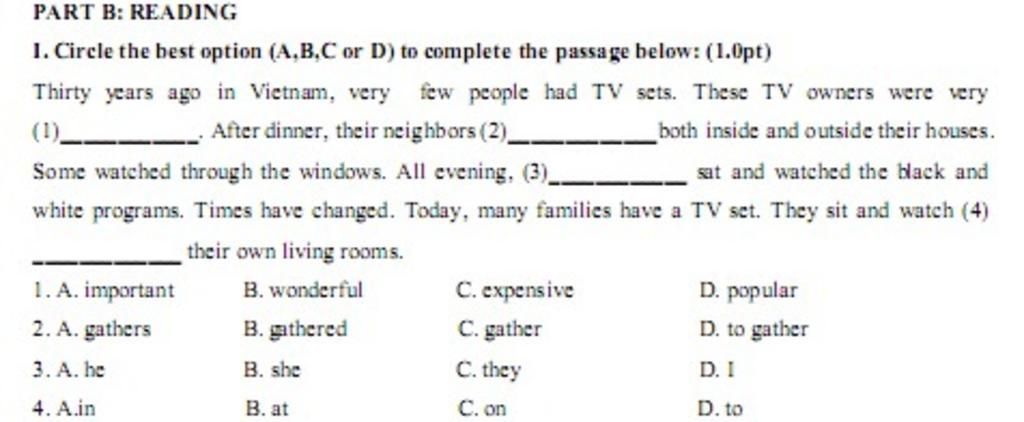 PART B: READING

I. Circle the best option (A,B,C or D) to complete the passage below: (1.0pt)

Thirty years ago in Vietnam, very few people had TV sets. These TV owners were very (1)__________. After dinner, their neighbors (2)__________ both inside and outside their houses. Some watched through the windows. All evening, (3)__________ sat and watched the black and white programs. Times have changed. Today, many families have a TV set. They sit and watch (4) __________ their own living rooms.

1. A. important B. wonderful C. expensive D. popular
2. A. gathers B. gathered C. gather D. to gather
3. A. he B. she C. they D. I
4. A.in B. at C. on D. to